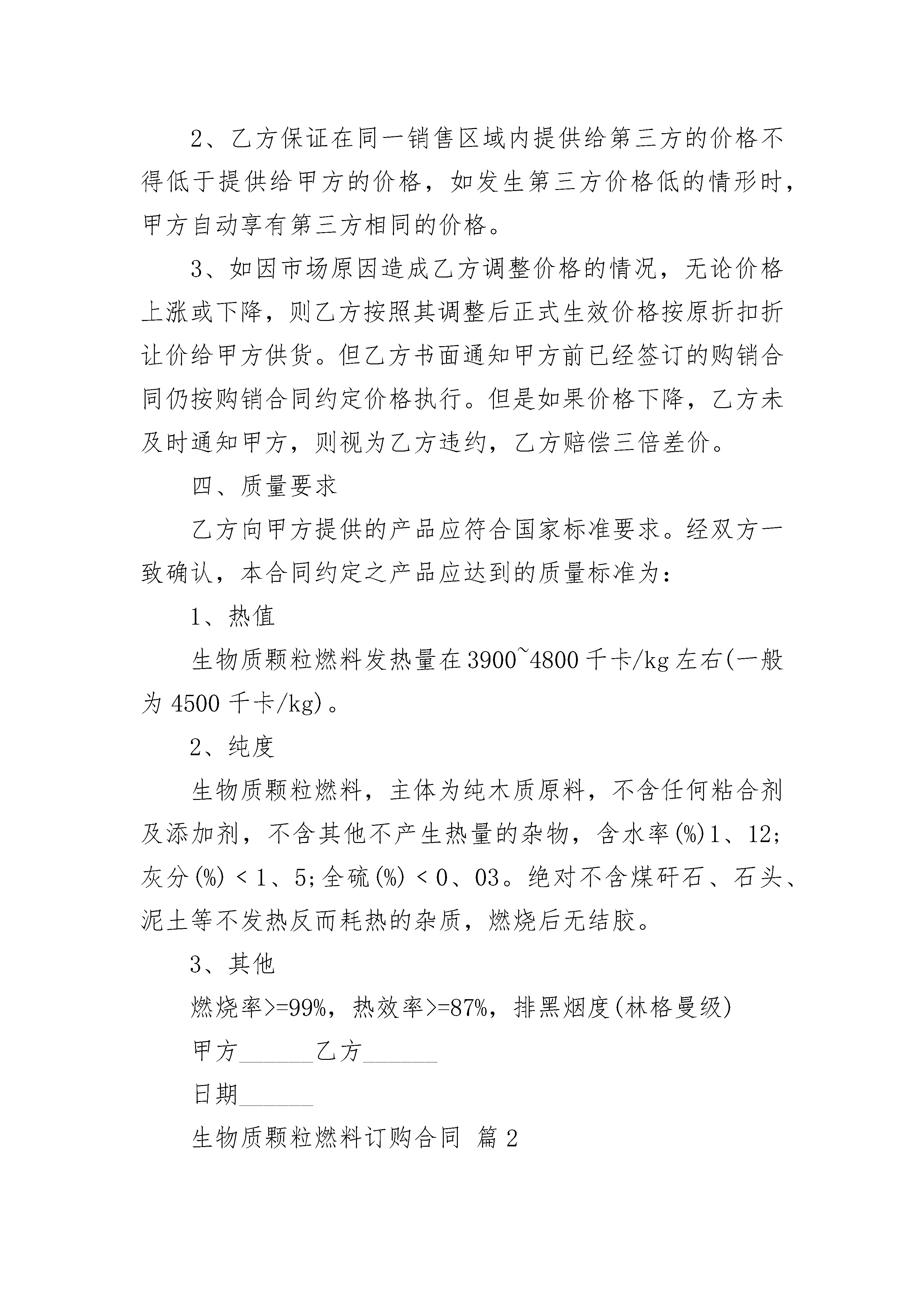 2、乙方保证在同一销售区域内提供给第三方的价格不得低于提供给甲方的价格，如发生第三方价格低的情形时，甲方自动享有第三方相同的价格。

3、如因市场原因造成乙方调整价格的情况，无论价格上涨或下降，则乙方按照其调整后正式生效价格按原折扣折让价给甲方供货。但乙方书面通知甲方前已经签订的购销合同仍按购销合同约定价格执行。但是如果价格下降，乙方未及时通知甲方，则视为乙方违约，乙方赔偿三倍差价。

四、质量要求

乙方向甲方提供的产品应符合国家标准要求。经双方一致确认，本合同约定之产品应达到的质量标准为：

1、热值

生物质颗粒燃料发热量在3900~4800千卡/kg左右(一般为4500千卡/kg)。

2、纯度

生物质颗粒燃料，主体为纯木质原料，不含任何粘合剂及添加剂，不含其他不产生热量的杂物，含水率(%)1、12;灰分(%) < 1、5;全硫(%) < 0、03。绝对不含煤矸石、石头、泥土等不发热反而耗热的杂质，燃烧后无结胶。

3、其他

燃烧率>=99%，热效率>=87%，排黑烟度(林格曼级)

甲方______乙方______

日期______

生物质颗粒燃料订购合同 篇2